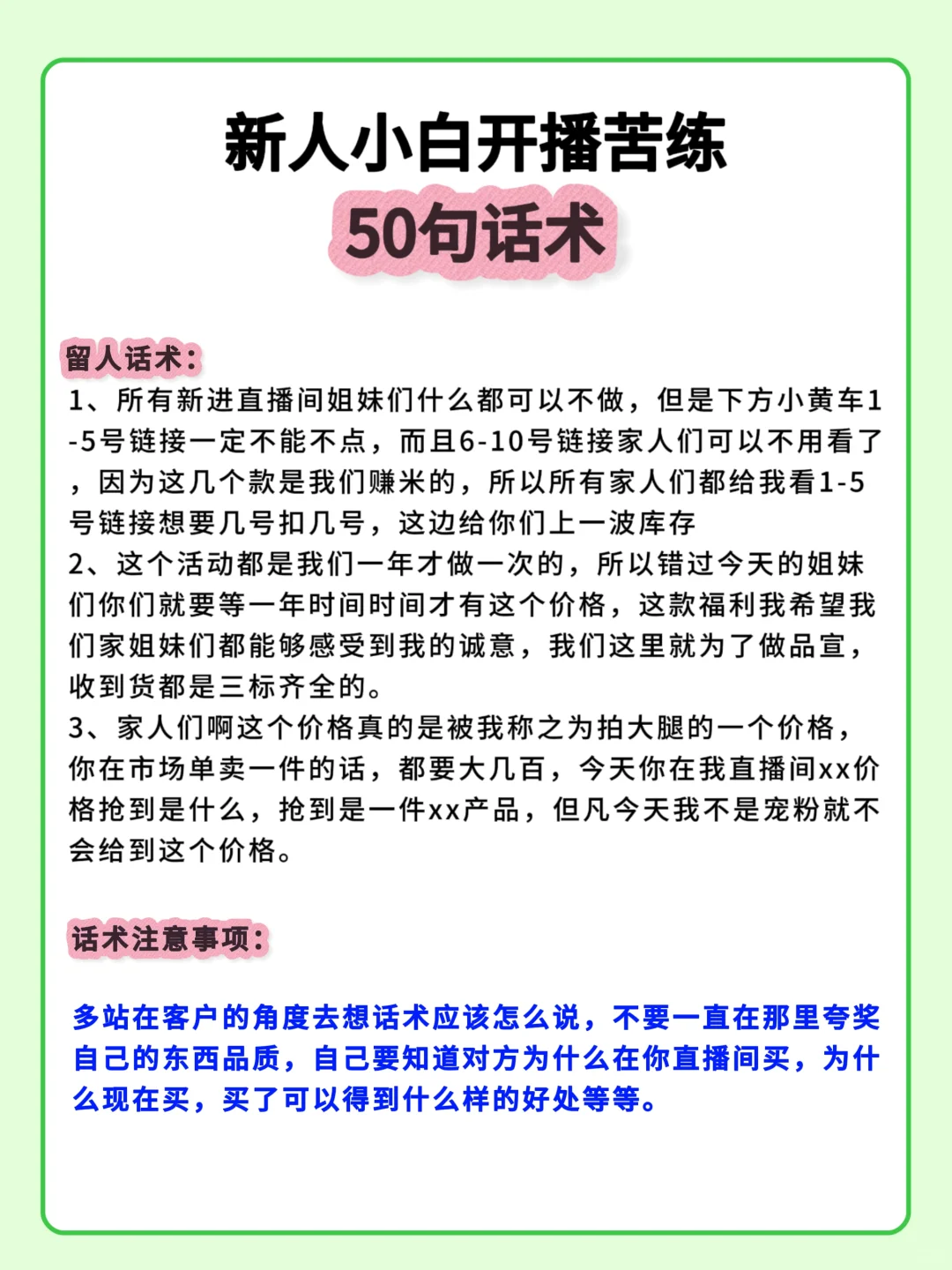 新人小白开播苦练
50句话术

留人话术：
1、所有新进直播间姐妹们什么都可以不做，但是下方小黄车1-5号链接一定不能不点，而且6-10号链接家人们可以不用看了，因为这几个款是我们赚米的，所以所有家人们都给我看1-5号链接想要几号扣几号，这边给你们上一波库存
2、这个活动都是我们一年才做一次的，所以错过今天的姐妹们你们就要等一年时间时间才有这个价格，这款福利我希望我们家姐妹们都能够感受到我的诚意，我们这里就为了做品宣，收到货都是三标齐全的。
3、家人们啊这个价格真的是被我称之为拍大腿的一个价格，你在市场单卖一件的话，都要大几百，今天你在我直播间xx价格抢到是什么，抢到是一件xx产品，但凡今天我不是宠粉就不会给到这个价格。

话术注意事项：

多站在客户的角度去想话术应该怎么说，不要一直在那里夸奖自己的东西品质，自己要知道对方为什么在你直播间买，为什么现在买，买了可以得到什么样的好处等等。